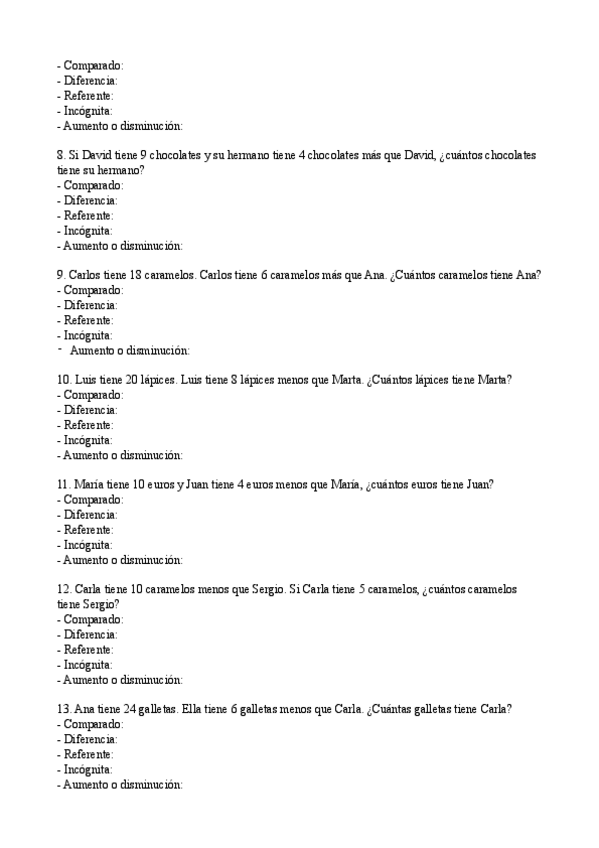 - Comparado:
- Diferencia:
- Referente:
- Incógnita:
- Aumento o disminución:

8. Si David tiene 9 chocolates y su hermano tiene 4 chocolates más que David, ¿cuántos chocolates tiene su hermano?
- Comparado:
- Diferencia:
- Referente:
- Incógnita:
- Aumento o disminución:

9. Carlos tiene 18 caramelos. Carlos tiene 6 caramelos más que Ana. ¿Cuántos caramelos tiene Ana?
- Comparado:
- Diferencia:
- Referente:
- Incógnita:
- Aumento o disminución:

10. Luis tiene 20 lápices. Luis tiene 8 lápices menos que Marta. ¿Cuántos lápices tiene Marta?
- Comparado:
- Diferencia:
- Referente:
- Incógnita:
- Aumento o disminución:

11. María tiene 10 euros y Juan tiene 4 euros menos que María, ¿cuántos euros tiene Juan?
- Comparado:
- Diferencia:
- Referente:
- Incógnita:
- Aumento o disminución:

12. Carla tiene 10 caramelos menos que Sergio. Si Carla tiene 5 caramelos, ¿cuántos caramelos tiene Sergio?
- Comparado:
- Diferencia:
- Referente:
- Incógnita:
- Aumento o disminución:

13. Ana tiene 24 galletas. Ella tiene 6 galletas menos que Carla. ¿Cuántas galletas tiene Carla?
- Comparado:
- Diferencia:
- Referente:
- Incógnita:
- Aumento o disminución: